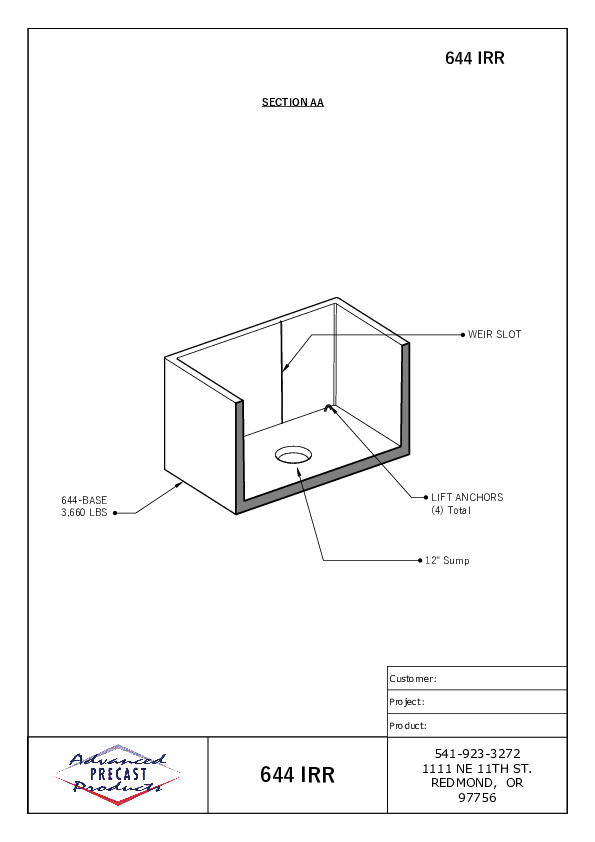 644 IRR

SECTION AA

WEIR SLOT

644-BASE
3,660 LBS

LIFT ANCHORS
(4) Total

12" Sump

Customer:

Project:

Product:

Advanced
PRECAST
Products

644 IRR

541-923-3272
1111 NE 11TH ST.
REDMOND, OR
97756